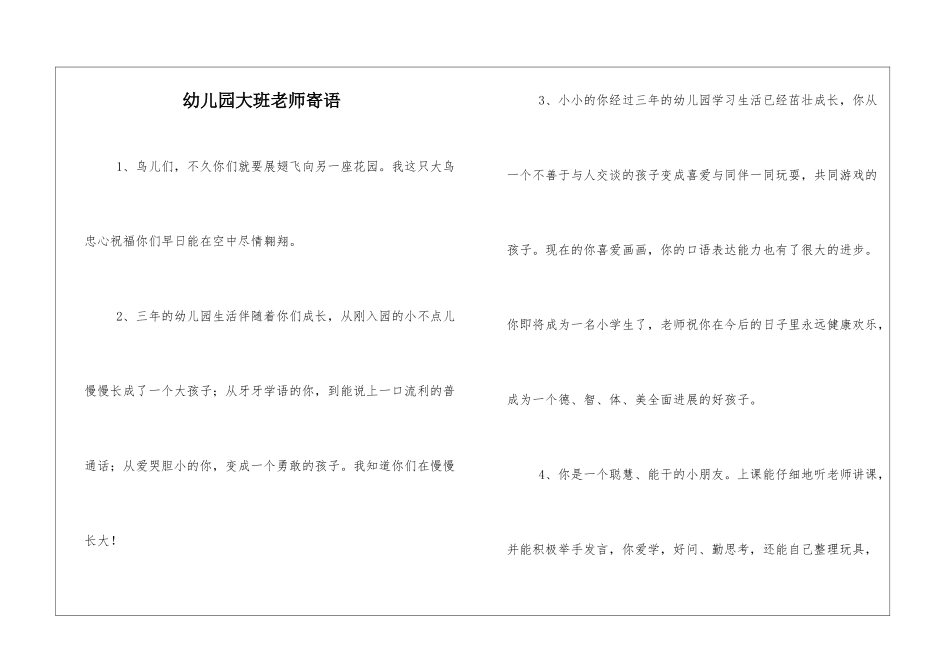 幼儿园大班老师寄语

1、鸟儿们，不久你们就要展翅飞向另一座花园。我这只大鸟忠心祝福你们早日能在空中尽情翱翔。

2、三年的幼儿园生活伴随着你们成长，从刚入园的小不点儿慢慢长成了一个大孩子；从牙牙学语的你，到能说上一口流利的普通话；从爱哭胆小的你，变成一个勇敢的孩子。我知道你们在慢慢长大！

3、小小的你经过三年的幼儿园学习生活已经茁壮成长，你从一个不善于与人交谈的孩子变成喜爱与同伴一同玩耍，共同游戏的孩子。现在的你喜爱画画，你的口语表达能力也有了很大的进步。你即将成为一名小学生了，老师祝你在今后的日子里永远健康欢乐，成为一个德、智、体、美全面进展的好孩子。

4、你是一个聪慧、能干的小朋友。上课能仔细地听老师讲课，并能积极举手发言，你爱学，好问、勤思考，还能自己整理玩具，